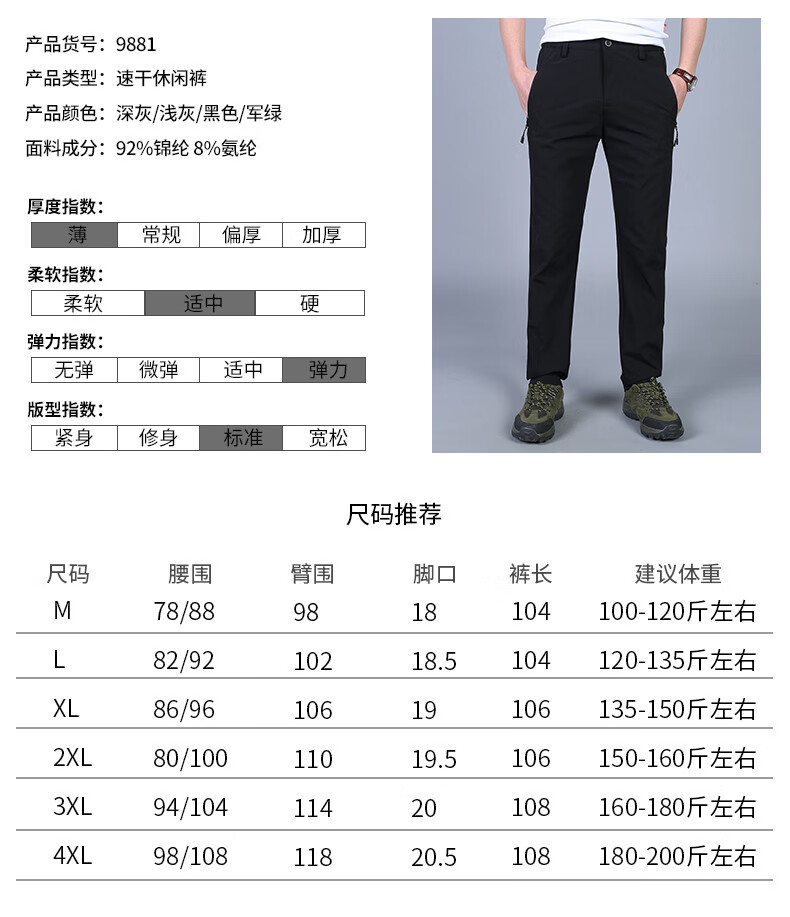 产品货号：9881
产品类型：速干休闲裤
产品颜色：深灰/浅灰/黑色/军绿
面料成分：92%锦纶 8%氨纶

厚度指数：

| 薄 | 常规 | 偏厚 | 加厚 |
|---|---|---|---|

柔软指数：

| 柔软 | 适中 | 硬 |
|---|---|---|

弹力指数：

| 无弹 | 微弹 | 适中 | 弹力 |
|---|---|---|---|

版型指数：

| 紧身 | 修身 | 标准 | 宽松 |
|---|---|---|---|

尺码推荐

| 尺码 | 腰围 | 臂围 | 脚口 | 裤长 | 建议体重 |
|---|---|---|---|---|---|
| M | 78/88 | 98 | 18 | 104 | 100-120斤左右 |
| L | 82/92 | 102 | 18.5 | 104 | 120-135斤左右 |
| XL | 86/96 | 106 | 19 | 106 | 135-150斤左右 |
| 2XL | 80/100 | 110 | 19.5 | 106 | 150-160斤左右 |
| 3XL | 94/104 | 114 | 20 | 108 | 160-180斤左右 |
| 4XL | 98/108 | 118 | 20.5 | 108 | 180-200斤左右 |